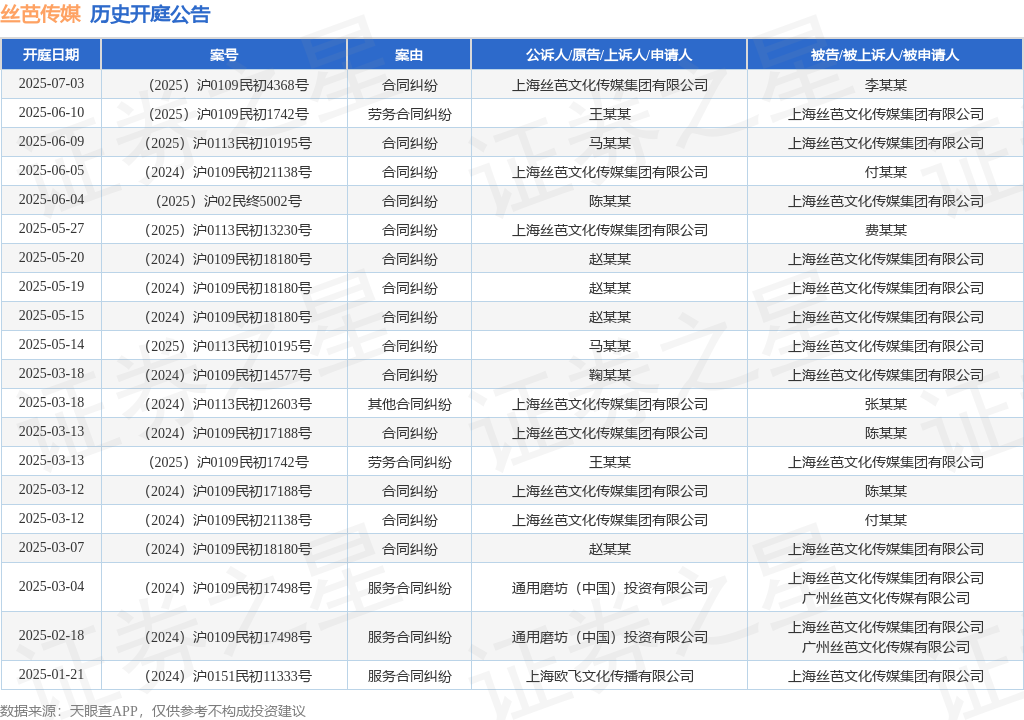 丝芭传媒 历史开庭公告

| 开庭日期 | 案号 | 案由 | 公诉人/原告/上诉人/申请人 | 被告/被上诉人/被申请人 |
|---|---|---|---|---|
| 2025-07-03 | （2025）沪0109民初4368号 | 合同纠纷 | 上海丝芭文化传媒集团有限公司 | 李某某 |
| 2025-06-10 | （2025）沪0109民初1742号 | 劳务合同纠纷 | 王某某 | 上海丝芭文化传媒集团有限公司 |
| 2025-06-09 | （2025）沪0113民初10195号 | 合同纠纷 | 马某某 | 上海丝芭文化传媒集团有限公司 |
| 2025-06-05 | （2024）沪0109民初21138号 | 合同纠纷 | 上海丝芭文化传媒集团有限公司 | 付某某 |
| 2025-06-04 | （2025）沪02民终5002号 | 合同纠纷 | 陈某某 | 上海丝芭文化传媒集团有限公司 |
| 2025-05-27 | （2025）沪0113民初13230号 | 合同纠纷 | 上海丝芭文化传媒集团有限公司 | 费某某 |
| 2025-05-20 | （2024）沪0109民初18180号 | 合同纠纷 | 赵某某 | 上海丝芭文化传媒集团有限公司 |
| 2025-05-19 | （2024）沪0109民初18180号 | 合同纠纷 | 赵某某 | 上海丝芭文化传媒集团有限公司 |
| 2025-05-15 | （2024）沪0109民初18180号 | 合同纠纷 | 赵某某 | 上海丝芭文化传媒集团有限公司 |
| 2025-05-14 | （2025）沪0113民初10195号 | 合同纠纷 | 马某某 | 上海丝芭文化传媒集团有限公司 |
| 2025-03-18 | （2024）沪0109民初14577号 | 合同纠纷 | 鞠某某 | 上海丝芭文化传媒集团有限公司 |
| 2025-03-18 | （2024）沪0113民初12603号 | 其他合同纠纷 | 上海丝芭文化传媒集团有限公司 | 张某某 |
| 2025-03-13 | （2024）沪0109民初17188号 | 合同纠纷 | 上海丝芭文化传媒集团有限公司 | 陈某某 |
| 2025-03-13 | （2025）沪0109民初1742号 | 劳务合同纠纷 | 王某某 | 上海丝芭文化传媒集团有限公司 |
| 2025-03-12 | （2024）沪0109民初17188号 | 合同纠纷 | 上海丝芭文化传媒集团有限公司 | 陈某某 |
| 2025-03-12 | （2024）沪0109民初21138号 | 合同纠纷 | 上海丝芭文化传媒集团有限公司 | 付某某 |
| 2025-03-07 | （2024）沪0109民初18180号 | 合同纠纷 | 赵某某 | 上海丝芭文化传媒集团有限公司 |
| 2025-03-04 | （2024）沪0109民初17498号 | 服务合同纠纷 | 通用磨坊（中国）投资有限公司 | 上海丝芭文化传媒集团有限公司 广州丝芭文化传媒有限公司 |
| 2025-02-18 | （2024）沪0109民初17498号 | 服务合同纠纷 | 通用磨坊（中国）投资有限公司 | 上海丝芭文化传媒集团有限公司 广州丝芭文化传媒有限公司 |
| 2025-01-21 | （2024）沪0151民初11333号 | 服务合同纠纷 | 上海欧飞文化传播有限公司 | 上海丝芭文化传媒集团有限公司 |

数据来源：天眼查APP，仅供参考不构成投资建议